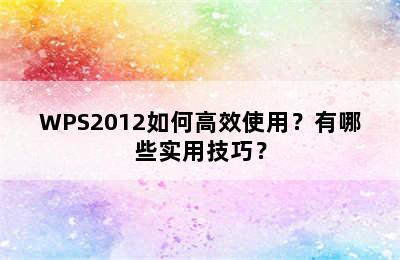 WPS2012如何高效使用？有哪些实用技巧？